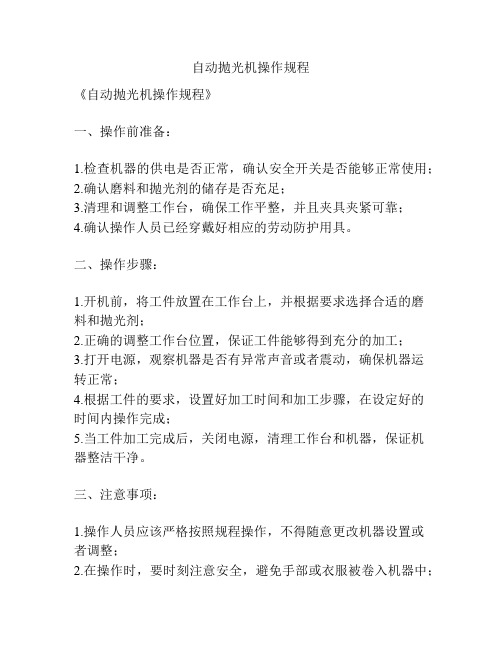 自动抛光机操作规程

《自动抛光机操作规程》

一、操作前准备：

1.检查机器的供电是否正常，确认安全开关是否能够正常使用；
2.确认磨料和抛光剂的储存是否充足；
3.清理和调整工作台，确保工作平整，并且夹具夹紧可靠；
4.确认操作人员已经穿戴好相应的劳动防护用具。

二、操作步骤：

1.开机前，将工件放置在工作台上，并根据要求选择合适的磨料和抛光剂；
2.正确的调整工作台位置，保证工件能够得到充分的加工；
3.打开电源，观察机器是否有异常声音或者震动，确保机器运转正常；
4.根据工件的要求，设置好加工时间和加工步骤，在设定好的时间内操作完成；
5.当工件加工完成后，关闭电源，清理工作台和机器，保证机器整洁干净。

三、注意事项：

1.操作人员应该严格按照规程操作，不得随意更改机器设置或者调整；
2.在操作时，要时刻注意安全，避免手部或衣服被卷入机器中；